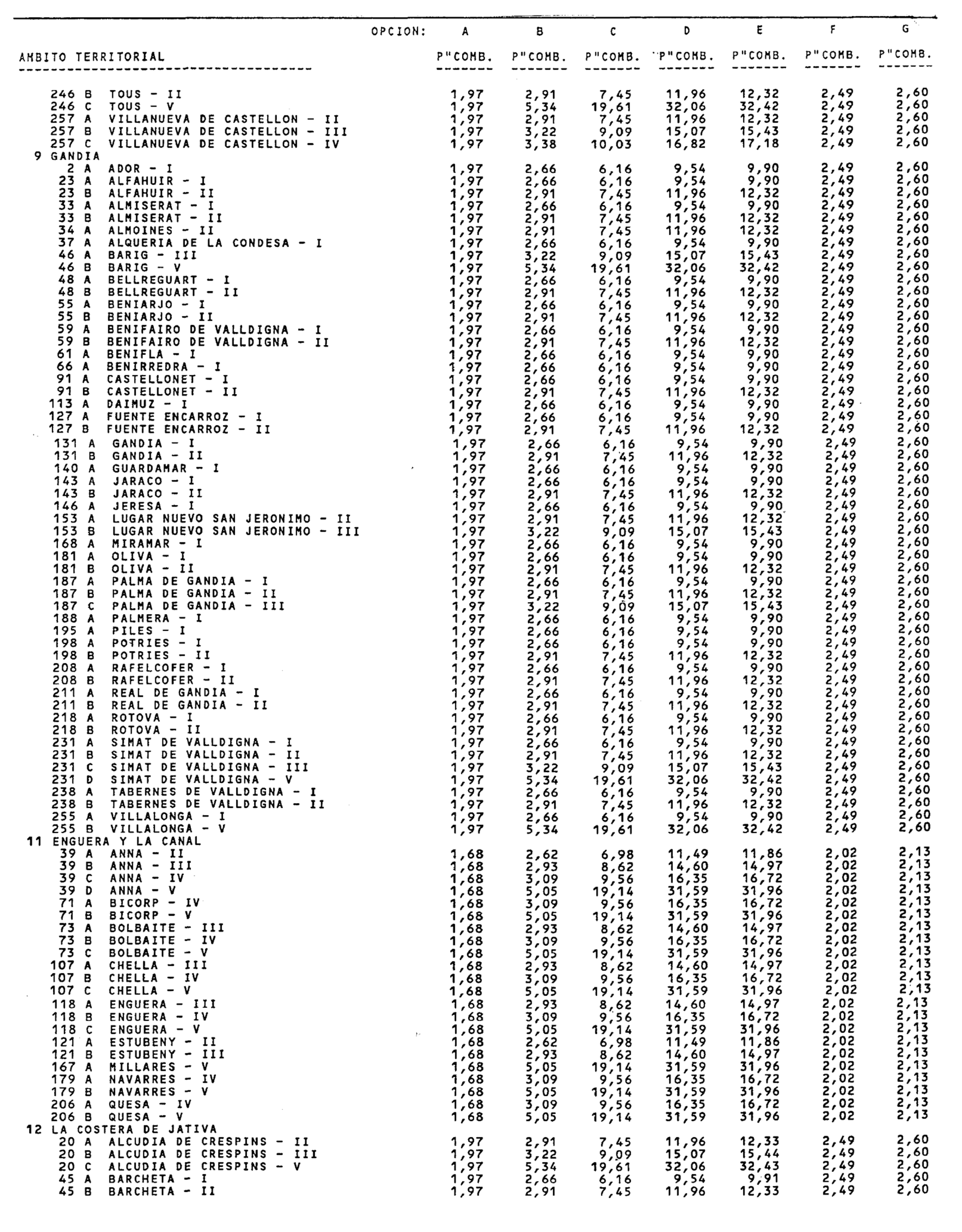 | AMBITO TERRITORIAL | OPCION: A P"COMB. | B P"COMB. | C P"COMB. | D P"COMB. | E P"COMB. | F P"COMB. | G P"COMB. |
|---|---|---|---|---|---|---|---|
| 246 B TOUS - II | 1,97 | 2,91 | 7,45 | 11,96 | 12,32 | 2,49 | 2,60 |
| 246 C TOUS - V | 1,97 | 5,34 | 19,61 | 32,06 | 32,42 | 2,49 | 2,60 |
| 257 A VILLANUEVA DE CASTELLON - II | 1,97 | 2,91 | 7,45 | 11,96 | 12,32 | 2,49 | 2,60 |
| 257 B VILLANUEVA DE CASTELLON - III | 1,97 | 3,22 | 9,09 | 15,07 | 15,43 | 2,49 | 2,60 |
| 257 C VILLANUEVA DE CASTELLON - IV | 1,97 | 3,38 | 10,03 | 16,82 | 17,18 | 2,49 | 2,60 |
| 9 GANDIA | | | | | | | |
| 2 A ADOR - I | 1,97 | 2,66 | 6,16 | 9,54 | 9,90 | 2,49 | 2,60 |
| 23 A ALFAHUIR - I | 1,97 | 2,66 | 6,16 | 9,54 | 9,90 | 2,49 | 2,60 |
| 23 B ALFAHUIR - II | 1,97 | 2,91 | 7,45 | 11,96 | 12,32 | 2,49 | 2,60 |
| 33 A ALMISERAT - I | 1,97 | 2,66 | 6,16 | 9,54 | 9,90 | 2,49 | 2,60 |
| 33 B ALMISERAT - II | 1,97 | 2,91 | 7,45 | 11,96 | 12,32 | 2,49 | 2,60 |
| 34 A ALMOINES - II | 1,97 | 2,91 | 7,45 | 11,96 | 12,32 | 2,49 | 2,60 |
| 37 A ALQUERIA DE LA CONDESA - I | 1,97 | 2,66 | 6,16 | 9,54 | 9,90 | 2,49 | 2,60 |
| 46 A BARIG - III | 1,97 | 3,22 | 9,09 | 15,07 | 15,43 | 2,49 | 2,60 |
| 46 B BARIG - V | 1,97 | 5,34 | 19,61 | 32,06 | 32,42 | 2,49 | 2,60 |
| 48 A BELLREGUART - I | 1,97 | 2,66 | 6,16 | 9,54 | 9,90 | 2,49 | 2,60 |
| 48 B BELLREGUART - II | 1,97 | 2,91 | 7,45 | 11,96 | 12,32 | 2,49 | 2,60 |
| 55 A BENIARJO - I | 1,97 | 2,66 | 6,16 | 9,54 | 9,90 | 2,49 | 2,60 |
| 55 B BENIARJO - II | 1,97 | 2,91 | 7,45 | 11,96 | 12,32 | 2,49 | 2,60 |
| 59 A BENIFAIRO DE VALLDIGNA - I | 1,97 | 2,66 | 6,16 | 9,54 | 9,90 | 2,49 | 2,60 |
| 59 B BENIFAIRO DE VALLDIGNA - II | 1,97 | 2,91 | 7,45 | 11,96 | 12,32 | 2,49 | 2,60 |
| 61 A BENIFLA - I | 1,97 | 2,66 | 6,16 | 9,54 | 9,90 | 2,49 | 2,60 |
| 66 A BENIRREDRA - I | 1,97 | 2,66 | 6,16 | 9,54 | 9,90 | 2,49 | 2,60 |
| 91 A CASTELLONET - I | 1,97 | 2,66 | 6,16 | 9,54 | 9,90 | 2,49 | 2,60 |
| 91 B CASTELLONET - II | 1,97 | 2,91 | 7,45 | 11,96 | 12,32 | 2,49 | 2,60 |
| 113 A DAIMUZ - I | 1,97 | 2,66 | 6,16 | 9,54 | 9,90 | 2,49 | 2,60 |
| 127 A FUENTE ENCARROZ - I | 1,97 | 2,66 | 6,16 | 9,54 | 9,90 | 2,49 | 2,60 |
| 127 B FUENTE ENCARROZ - II | 1,97 | 2,91 | 7,45 | 11,96 | 12,32 | 2,49 | 2,60 |
| 131 A GANDIA - I | 1,97 | 2,66 | 6,16 | 9,54 | 9,90 | 2,49 | 2,60 |
| 131 B GANDIA - II | 1,97 | 2,91 | 7,45 | 11,96 | 12,32 | 2,49 | 2,60 |
| 140 A GUARDAMAR - I | 1,97 | 2,66 | 6,16 | 9,54 | 9,90 | 2,49 | 2,60 |
| 143 A JARACO - I | 1,97 | 2,66 | 6,16 | 9,54 | 9,90 | 2,49 | 2,60 |
| 143 B JARACO - II | 1,97 | 2,91 | 7,45 | 11,96 | 12,32 | 2,49 | 2,60 |
| 146 A JERESA - I | 1,97 | 2,66 | 6,16 | 9,54 | 9,90 | 2,49 | 2,60 |
| 153 A LUGAR NUEVO SAN JERONIMO - II | 1,97 | 2,91 | 7,45 | 11,96 | 12,32 | 2,49 | 2,60 |
| 153 B LUGAR NUEVO SAN JERONIMO - III | 1,97 | 3,22 | 9,09 | 15,07 | 15,43 | 2,49 | 2,60 |
| 168 A MIRAMAR - I | 1,97 | 2,66 | 6,16 | 9,54 | 9,90 | 2,49 | 2,60 |
| 181 A OLIVA - I | 1,97 | 2,66 | 6,16 | 9,54 | 9,90 | 2,49 | 2,60 |
| 181 B OLIVA - II | 1,97 | 2,91 | 7,45 | 11,96 | 12,32 | 2,49 | 2,60 |
| 187 A PALMA DE GANDIA - I | 1,97 | 2,66 | 6,16 | 9,54 | 9,90 | 2,49 | 2,60 |
| 187 B PALMA DE GANDIA - II | 1,97 | 2,91 | 7,45 | 11,96 | 12,32 | 2,49 | 2,60 |
| 187 C PALMA DE GANDIA - III | 1,97 | 3,22 | 9,09 | 15,07 | 15,43 | 2,49 | 2,60 |
| 188 A PALMERA - I | 1,97 | 2,66 | 6,16 | 9,54 | 9,90 | 2,49 | 2,60 |
| 195 A PILES - I | 1,97 | 2,66 | 6,16 | 9,54 | 9,90 | 2,49 | 2,60 |
| 198 A POTRIES - I | 1,97 | 2,66 | 6,16 | 9,54 | 9,90 | 2,49 | 2,60 |
| 198 B POTRIES - II | 1,97 | 2,91 | 7,45 | 11,96 | 12,32 | 2,49 | 2,60 |
| 208 A RAFELCOFER - I | 1,97 | 2,66 | 6,16 | 9,54 | 9,90 | 2,49 | 2,60 |
| 208 B RAFELCOFER - II | 1,97 | 2,91 | 7,45 | 11,96 | 12,32 | 2,49 | 2,60 |
| 211 A REAL DE GANDIA - I | 1,97 | 2,66 | 6,16 | 9,54 | 9,90 | 2,49 | 2,60 |
| 211 B REAL DE GANDIA - II | 1,97 | 2,91 | 7,45 | 11,96 | 12,32 | 2,49 | 2,60 |
| 218 A ROTOVA - I | 1,97 | 2,66 | 6,16 | 9,54 | 9,90 | 2,49 | 2,60 |
| 218 B ROTOVA - II | 1,97 | 2,91 | 7,45 | 11,96 | 12,32 | 2,49 | 2,60 |
| 231 A SIMAT DE VALLDIGNA - I | 1,97 | 2,66 | 6,16 | 9,54 | 9,90 | 2,49 | 2,60 |
| 231 B SIMAT DE VALLDIGNA - II | 1,97 | 2,91 | 7,45 | 11,96 | 12,32 | 2,49 | 2,60 |
| 231 C SIMAT DE VALLDIGNA - III | 1,97 | 3,22 | 9,09 | 15,07 | 15,43 | 2,49 | 2,60 |
| 231 D SIMAT DE VALLDIGNA - V | 1,97 | 5,34 | 19,61 | 32,06 | 32,42 | 2,49 | 2,60 |
| 238 A TABERNES DE VALLDIGNA - I | 1,97 | 2,66 | 6,16 | 9,54 | 9,90 | 2,49 | 2,60 |
| 238 B TABERNES DE VALLDIGNA - II | 1,97 | 2,91 | 7,45 | 11,96 | 12,32 | 2,49 | 2,60 |
| 255 A VILLALONGA - I | 1,97 | 2,66 | 6,16 | 9,54 | 9,90 | 2,49 | 2,60 |
| 255 B VILLALONGA - V | 1,97 | 5,34 | 19,61 | 32,06 | 32,42 | 2,49 | 2,60 |
| 11 ENGUERA Y LA CANAL | | | | | | | |
| 39 A ANNA - II | 1,68 | 2,62 | 6,98 | 11,49 | 11,86 | 2,02 | 2,13 |
| 39 B ANNA - III | 1,68 | 2,93 | 8,62 | 14,60 | 14,97 | 2,02 | 2,13 |
| 39 C ANNA - IV | 1,68 | 3,09 | 9,56 | 16,35 | 16,72 | 2,02 | 2,13 |
| 39 D ANNA - V | 1,68 | 5,05 | 19,14 | 31,59 | 31,96 | 2,02 | 2,13 |
| 71 A BICORP - IV | 1,68 | 3,09 | 9,56 | 16,35 | 16,72 | 2,02 | 2,13 |
| 71 B BICORP - V | 1,68 | 5,05 | 19,14 | 31,59 | 31,96 | 2,02 | 2,13 |
| 73 A BOLBAITE - III | 1,68 | 2,93 | 8,62 | 14,60 | 14,97 | 2,02 | 2,13 |
| 73 B BOLBAITE - IV | 1,68 | 3,09 | 9,56 | 16,35 | 16,72 | 2,02 | 2,13 |
| 73 C BOLBAITE - V | 1,68 | 5,05 | 19,14 | 31,59 | 31,96 | 2,02 | 2,13 |
| 107 A CHELLA - III | 1,68 | 2,93 | 8,62 | 14,60 | 14,97 | 2,02 | 2,13 |
| 107 B CHELLA - IV | 1,68 | 3,09 | 9,56 | 16,35 | 16,72 | 2,02 | 2,13 |
| 107 C CHELLA - V | 1,68 | 5,05 | 19,14 | 31,59 | 31,96 | 2,02 | 2,13 |
| 118 A ENGUERA - III | 1,68 | 2,93 | 8,62 | 14,60 | 14,97 | 2,02 | 2,13 |
| 118 B ENGUERA - IV | 1,68 | 3,09 | 9,56 | 16,35 | 16,72 | 2,02 | 2,13 |
| 118 C ENGUERA - V | 1,68 | 5,05 | 19,14 | 31,59 | 31,96 | 2,02 | 2,13 |
| 121 A ESTUBENY - II | 1,68 | 2,62 | 6,98 | 11,49 | 11,86 | 2,02 | 2,13 |
| 121 B ESTUBENY - III | 1,68 | 2,93 | 8,62 | 14,60 | 14,97 | 2,02 | 2,13 |
| 167 A MILLARES - V | 1,68 | 5,05 | 19,14 | 31,59 | 31,96 | 2,02 | 2,13 |
| 179 A NAVARRES - IV | 1,68 | 3,09 | 9,56 | 16,35 | 16,72 | 2,02 | 2,13 |
| 179 B NAVARRES - V | 1,68 | 5,05 | 19,14 | 31,59 | 31,96 | 2,02 | 2,13 |
| 206 A QUESA - IV | 1,68 | 3,09 | 9,56 | 16,35 | 16,72 | 2,02 | 2,13 |
| 206 B QUESA - V | 1,68 | 5,05 | 19,14 | 31,59 | 31,96 | 2,02 | 2,13 |
| 12 LA COSTERA DE JATIVA | | | | | | | |
| 20 A ALCUDIA DE CRESPINS - II | 1,97 | 2,91 | 7,45 | 11,96 | 12,33 | 2,49 | 2,60 |
| 20 B ALCUDIA DE CRESPINS - III | 1,97 | 3,22 | 9,09 | 15,07 | 15,44 | 2,49 | 2,60 |
| 20 C ALCUDIA DE CRESPINS - V | 1,97 | 5,34 | 19,61 | 32,06 | 32,43 | 2,49 | 2,60 |
| 45 A BARCHETA - I | 1,97 | 2,66 | 6,16 | 9,54 | 9,91 | 2,49 | 2,60 |
| 45 B BARCHETA - II | 1,97 | 2,91 | 7,45 | 11,96 | 12,33 | 2,49 | 2,60 |